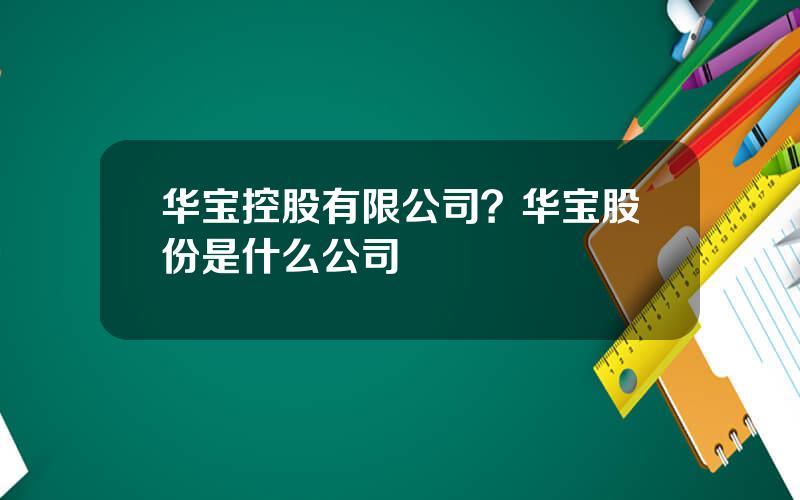 华宝控股有限公司？华宝股份是什么公司